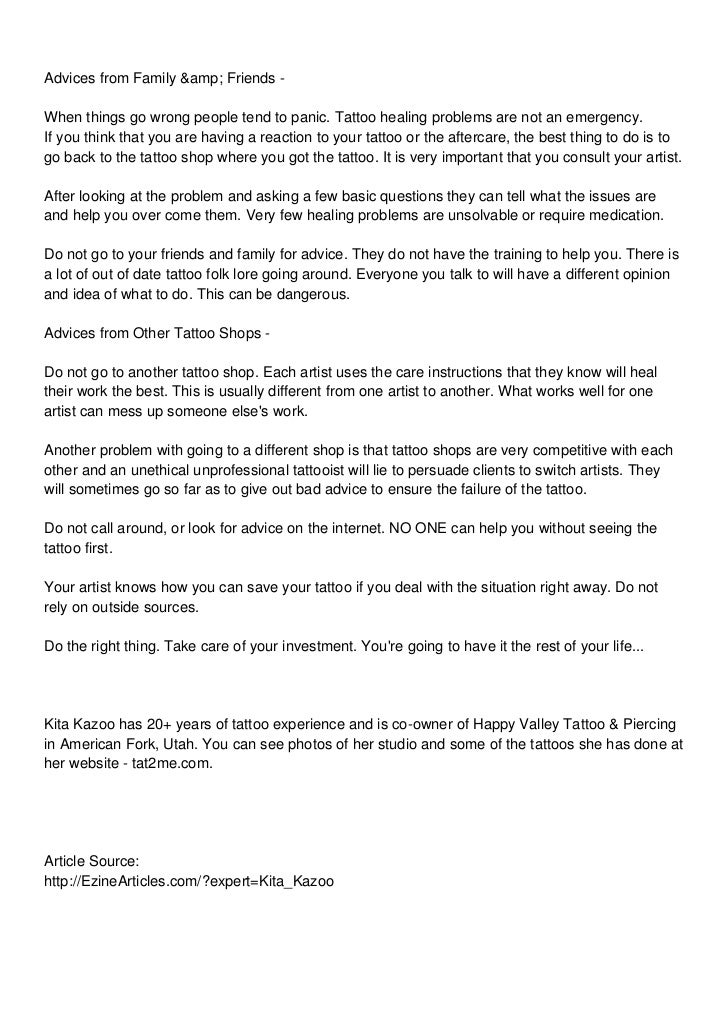 Advices from Family &amp; Friends -

When things go wrong people tend to panic. Tattoo healing problems are not an emergency. If you think that you are having a reaction to your tattoo or the aftercare, the best thing to do is to go back to the tattoo shop where you got the tattoo. It is very important that you consult your artist.

After looking at the problem and asking a few basic questions they can tell what the issues are and help you over come them. Very few healing problems are unsolvable or require medication.

Do not go to your friends and family for advice. They do not have the training to help you. There is a lot of out of date tattoo folk lore going around. Everyone you talk to will have a different opinion and idea of what to do. This can be dangerous.

Advices from Other Tattoo Shops -

Do not go to another tattoo shop. Each artist uses the care instructions that they know will heal their work the best. This is usually different from one artist to another. What works well for one artist can mess up someone else's work.

Another problem with going to a different shop is that tattoo shops are very competitive with each other and an unethical unprofessional tattooist will lie to persuade clients to switch artists. They will sometimes go so far as to give out bad advice to ensure the failure of the tattoo.

Do not call around, or look for advice on the internet. NO ONE can help you without seeing the tattoo first.

Your artist knows how you can save your tattoo if you deal with the situation right away. Do not rely on outside sources.

Do the right thing. Take care of your investment. You're going to have it the rest of your life...

Kita Kazoo has 20+ years of tattoo experience and is co-owner of Happy Valley Tattoo & Piercing in American Fork, Utah. You can see photos of her studio and some of the tattoos she has done at her website - tat2me.com.

Article Source:
http://EzineArticles.com/?expert=Kita_Kazoo